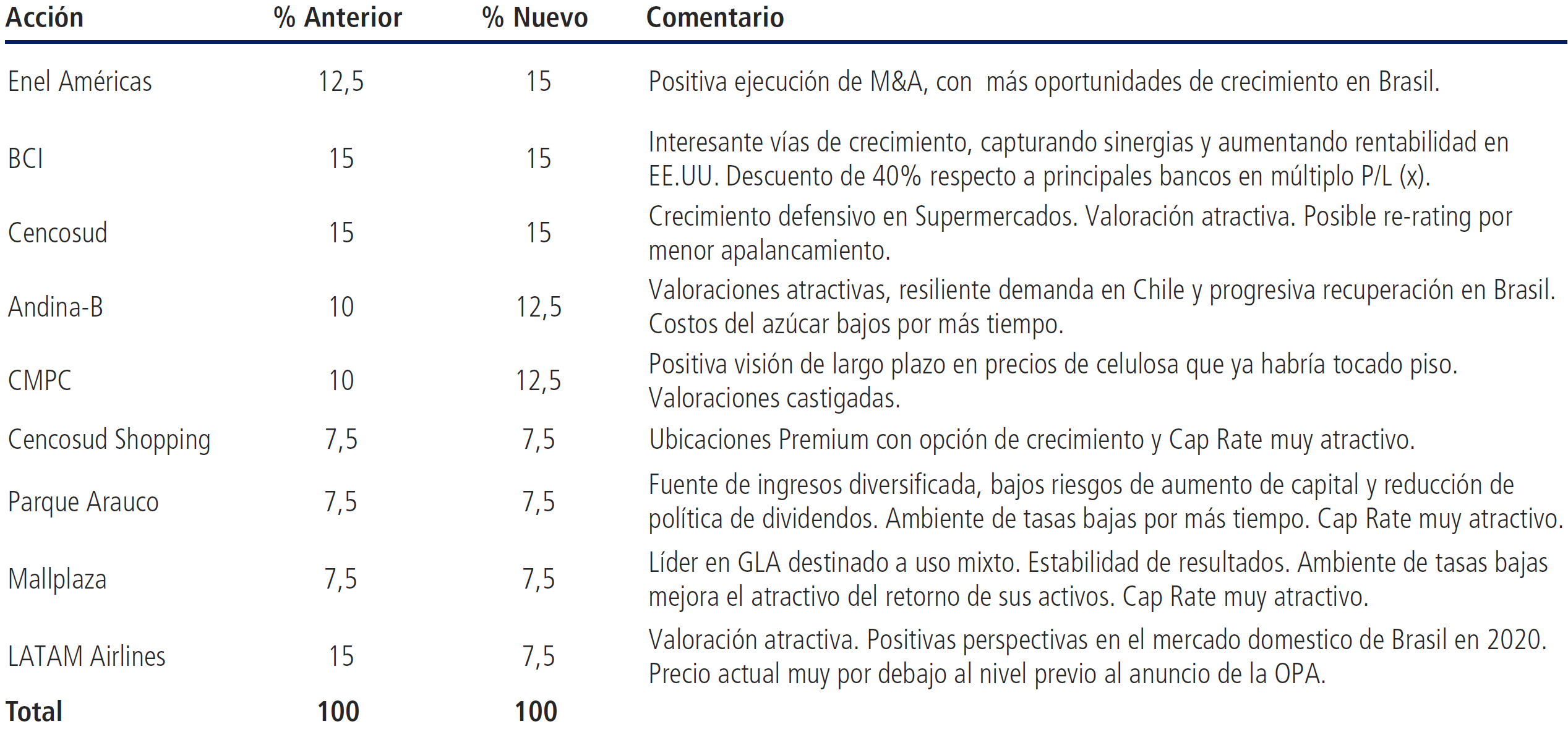 | Acción | % Anterior | % Nuevo | Comentario |
|---|---|---|---|
| Enel Américas | 12,5 | 15 | Positiva ejecución de M&A, con más oportunidades de crecimiento en Brasil. |
| BCI | 15 | 15 | Interesante vías de crecimiento, capturando sinergias y aumentando rentabilidad en EE.UU. Descuento de 40% respecto a principales bancos en múltiplo P/L (x). |
| Cencosud | 15 | 15 | Crecimiento defensivo en Supermercados. Valoración atractiva. Posible re-rating por menor apalancamiento. |
| Andina-B | 10 | 12,5 | Valoraciones atractivas, resiliente demanda en Chile y progresiva recuperación en Brasil. Costos del azúcar bajos por más tiempo. |
| CMPC | 10 | 12,5 | Positiva visión de largo plazo en precios de celulosa que ya habría tocado piso. Valoraciones castigadas. |
| Cencosud Shopping | 7,5 | 7,5 | Ubicaciones Premium con opción de crecimiento y Cap Rate muy atractivo. |
| Parque Arauco | 7,5 | 7,5 | Fuente de ingresos diversificada, bajos riesgos de aumento de capital y reducción de política de dividendos. Ambiente de tasas bajas por más tiempo. Cap Rate muy atractivo. |
| Mallplaza | 7,5 | 7,5 | Líder en GLA destinado a uso mixto. Estabilidad de resultados. Ambiente de tasas bajas mejora el atractivo del retorno de sus activos. Cap Rate muy atractivo. |
| LATAM Airlines | 15 | 7,5 | Valoración atractiva. Positivas perspectivas en el mercado domestico de Brasil en 2020. Precio actual muy por debajo al nivel previo al anuncio de la OPA. |
| **Total** | **100** | **100** | |